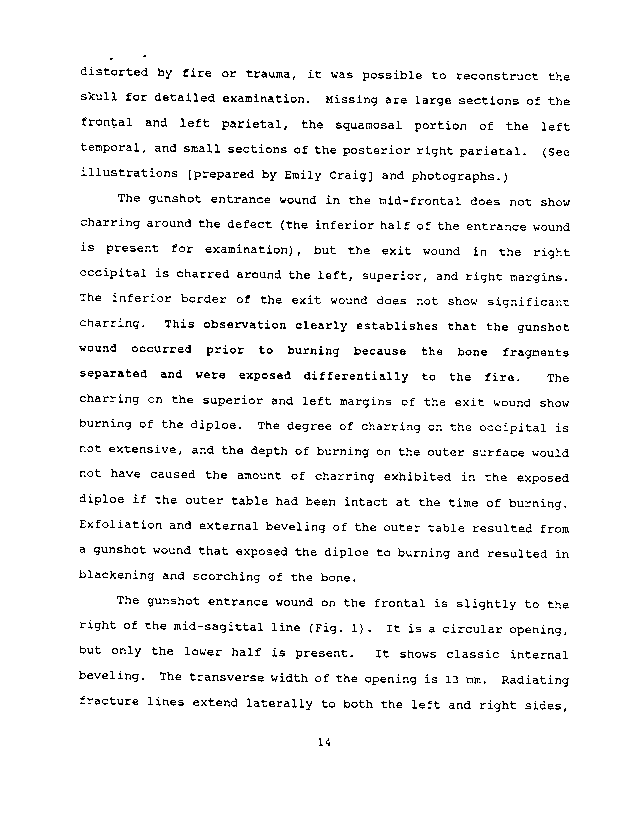 distorted by fire or trauma, it was possible to reconstruct the skull for detailed examination. Missing are large sections of the frontal and left parietal, the squamosal portion of the left temporal, and small sections of the posterior right parietal. (See illustrations [prepared by Emily Craig] and photographs.)

The gunshot entrance wound in the mid-frontal does not show charring around the defect (the inferior half of the entrance wound is present for examination), but the exit wound in the right occipital is charred around the left, superior, and right margins. The inferior border of the exit wound does not show significant charring. This observation clearly establishes that the gunshot wound occurred prior to burning because the bone fragments separated and were exposed differentially to the fire. The charring on the superior and left margins of the exit wound show burning of the diploe. The degree of charring on the occipital is not extensive, and the depth of burning on the outer surface would not have caused the amount of charring exhibited in the exposed diploe if the outer table had been intact at the time of burning. Exfoliation and external beveling of the outer table resulted from a gunshot wound that exposed the diploe to burning and resulted in blackening and scorching of the bone.

The gunshot entrance wound on the frontal is slightly to the right of the mid-sagittal line (Fig. 1). It is a circular opening, but only the lower half is present. It shows classic internal beveling. The transverse width of the opening is 13 mm. Radiating fracture lines extend laterally to both the left and right sides,

14